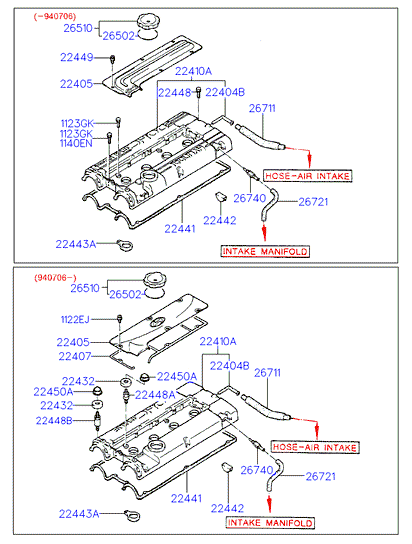 (-940706)
26510
26502
22449
22405
22410A
22448
22404B
26711
1123GK
1123GK
1140EN
HOSE-AIR INTAKE
26740
26721
22442
22441
22443A
INTAKE MANIFOLD

(940706-)
26510
26502
1122EJ
22405
22407
22410A
22404B
26711
22432
22450A
22450A
22448A
22432
22448B
HOSE-AIR INTAKE
26740
26721
22441
22442
22443A
INTAKE MANIFOLD